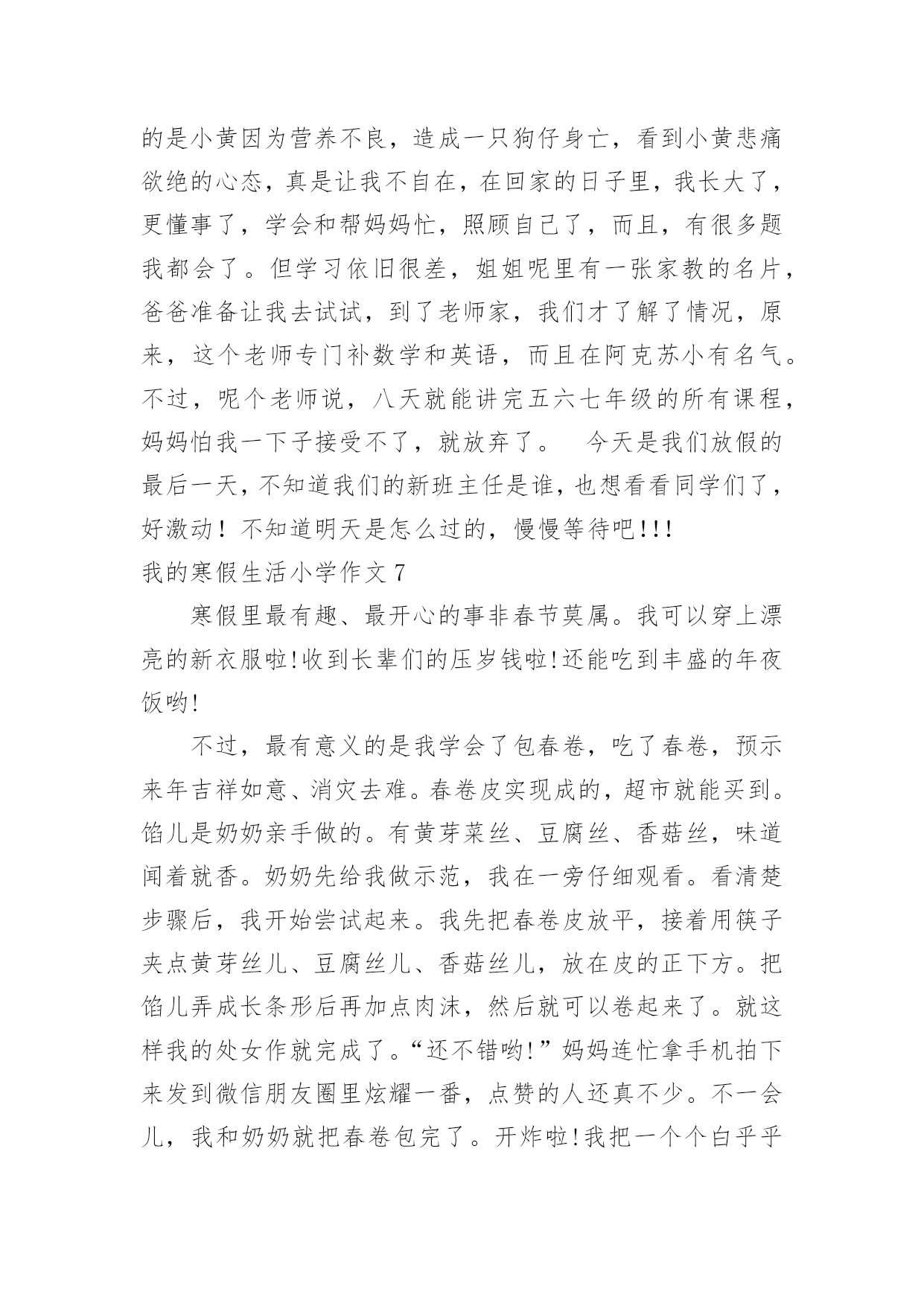 的是小黄因为营养不良，造成一只狗仔身亡，看到小黄悲痛欲绝的心态，真是让我不自在，在回家的日子里，我长大了，更懂事了，学会和帮妈妈忙，照顾自己了，而且，有很多题我都会了。但学习依旧很差，姐姐呢里有一张家教的名片，爸爸准备让我去试试，到了老师家，我们才了解了情况，原来，这个老师专门补数学和英语，而且在阿克苏小有名气。不过，呢个老师说，八天就能讲完五六七年级的所有课程，妈妈怕我一下子接受不了，就放弃了。　今天是我们放假的最后一天，不知道我们的新班主任是谁，也想看看同学们了，好激动！不知道明天是怎么过的，慢慢等待吧!!!

我的寒假生活小学作文 7

寒假里最有趣、最开心的事非春节莫属。我可以穿上漂亮的新衣服啦!收到长辈们的压岁钱啦!还能吃到丰盛的年夜饭哟!

不过，最有意义的是我学会了包春卷，吃了春卷，预示来年吉祥如意、消灾去难。春卷皮实现成的，超市就能买到。馅儿是奶奶亲手做的。有黄芽菜丝、豆腐丝、香菇丝，味道闻着就香。奶奶先给我做示范，我在一旁仔细观看。看清楚步骤后，我开始尝试起来。我先把春卷皮放平，接着用筷子夹点黄芽丝儿、豆腐丝儿、香菇丝儿，放在皮的正下方。把馅儿弄成长条形后再加点肉沫，然后就可以卷起来了。就这样我的处女作就完成了。“还不错哟!”妈妈连忙拿手机拍下来发到微信朋友圈里炫耀一番，点赞的人还真不少。不一会儿，我和奶奶就把春卷包完了。开炸啦!我把一个个白乎乎